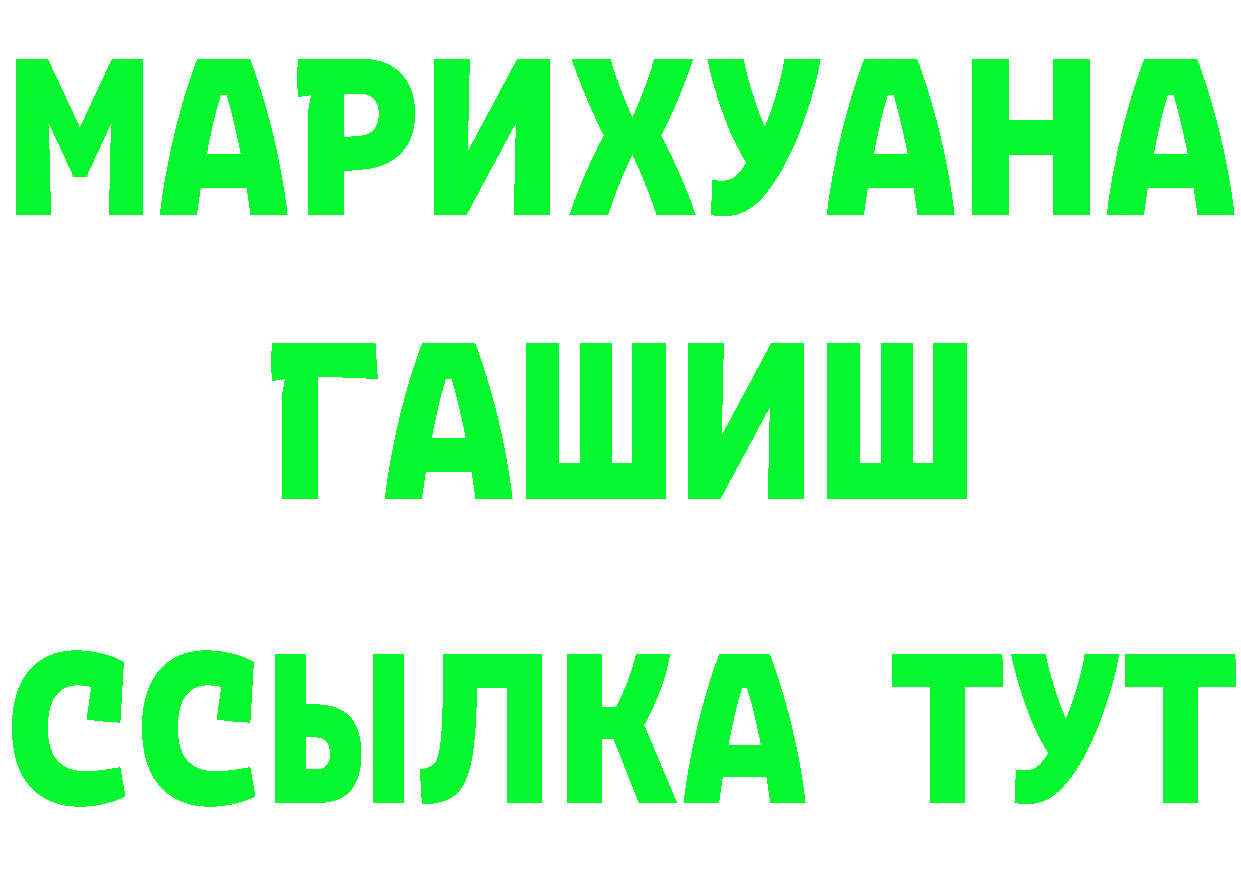 МАРИХУАНА
ГАШИШ
ССЫЛКА ТУТ